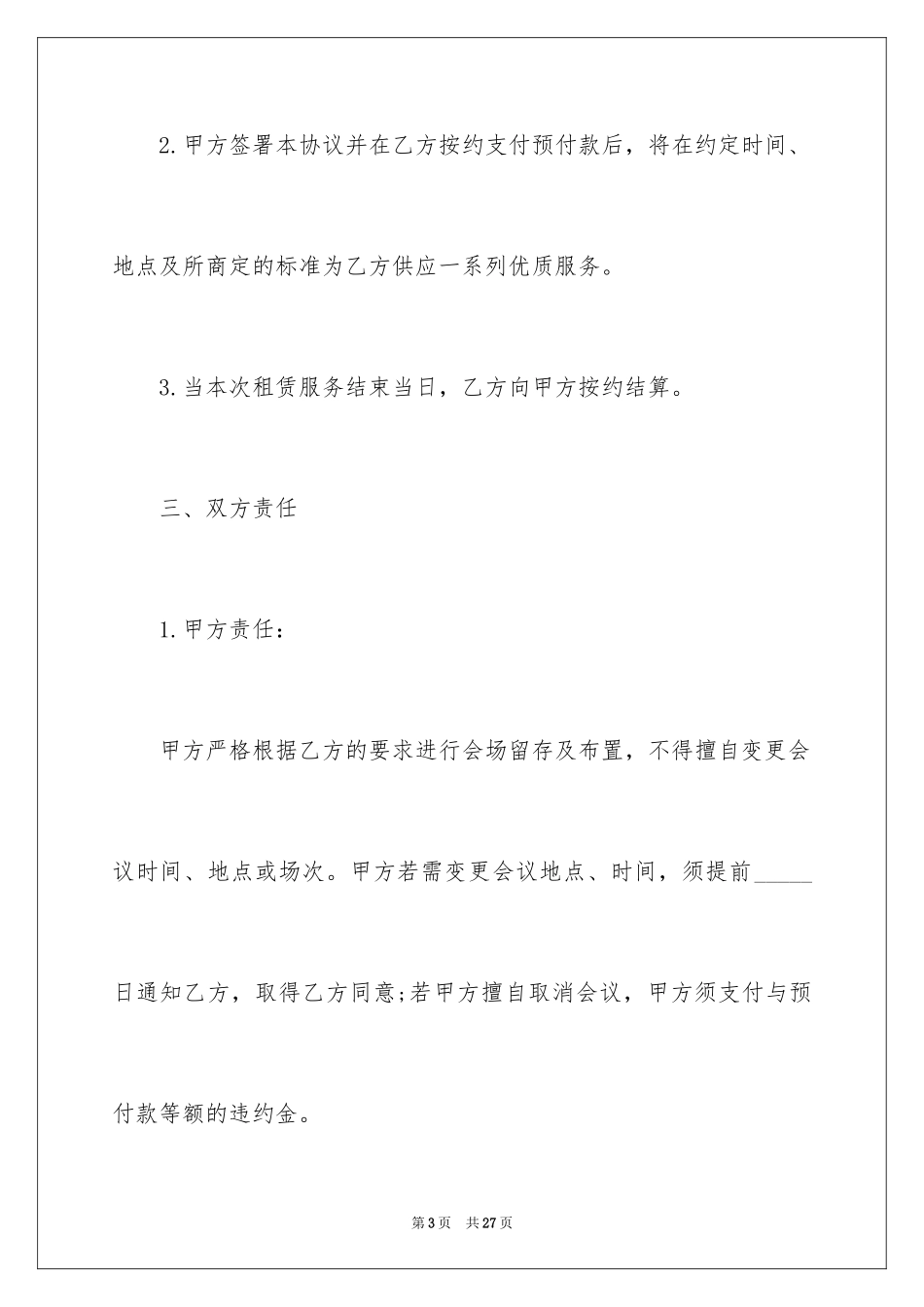 2.甲方签署本协议并在乙方按约支付预付款后，将在约定时间、地点及所商定的标准为乙方供应一系列优质服务。

3.当本次租赁服务结束当日，乙方向甲方按约结算。

三、双方责任

1.甲方责任：

甲方严格根据乙方的要求进行会场留存及布置，不得擅自变更会议时间、地点或场次。甲方若需变更会议地点、时间，须提前_____日通知乙方，取得乙方同意;若甲方擅自取消会议，甲方须支付与预付款等额的违约金。

第3页 共27页